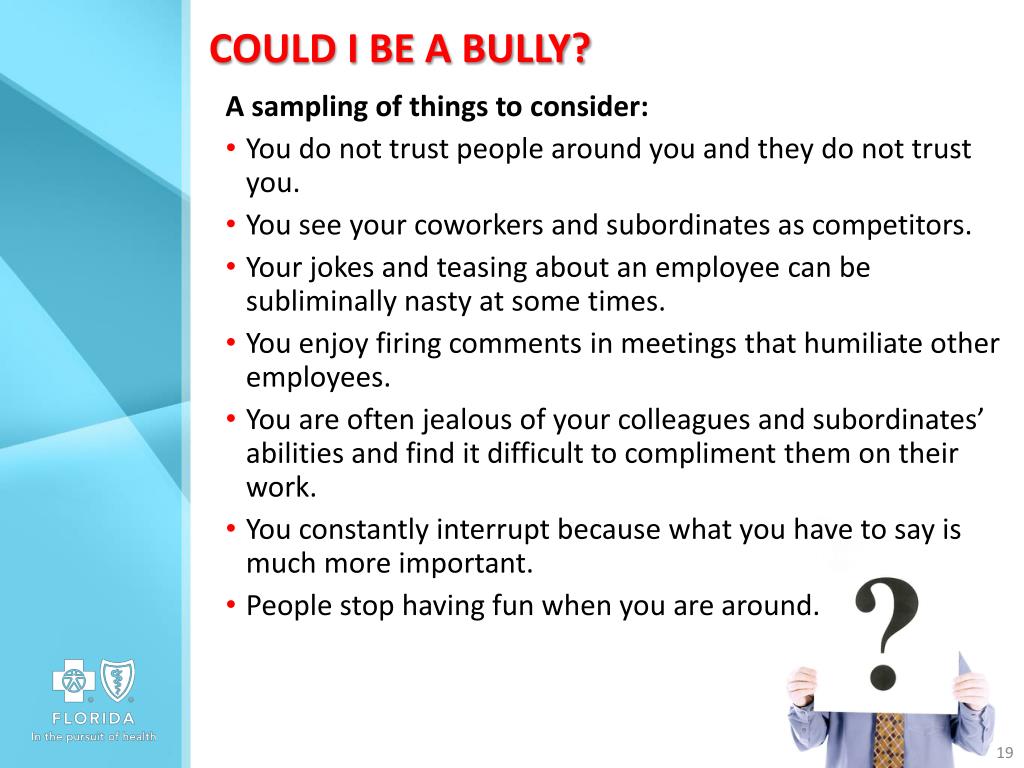 COULD I BE A BULLY?

A sampling of things to consider:

• You do not trust people around you and they do not trust you.
• You see your coworkers and subordinates as competitors.
• Your jokes and teasing about an employee can be subliminally nasty at some times.
• You enjoy firing comments in meetings that humiliate other employees.
• You are often jealous of your colleagues and subordinates' abilities and find it difficult to compliment them on their work.
• You constantly interrupt because what you have to say is much more important.
• People stop having fun when you are around.

?

FLORIDA
In the pursuit of health

19